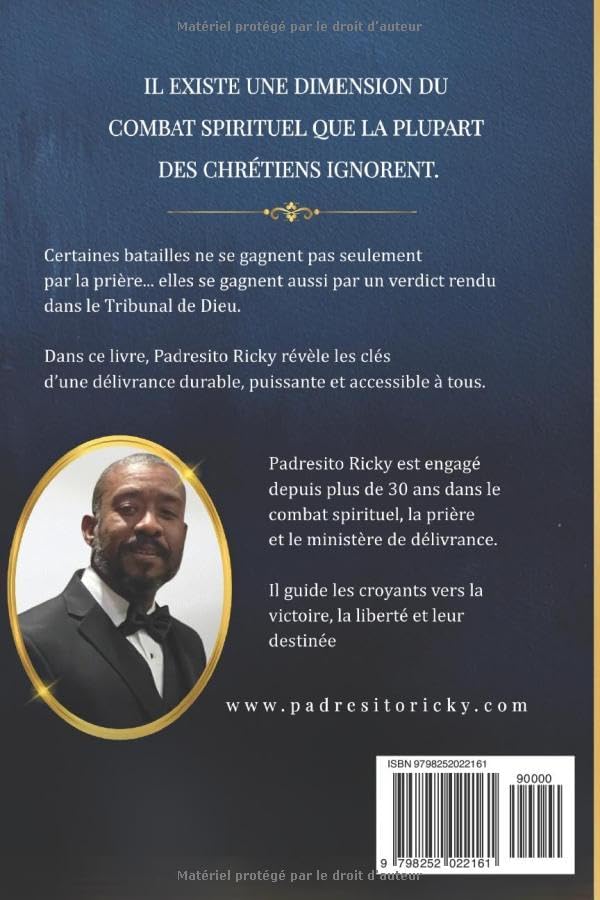 Matériel protégé par le droit d'auteur

IL EXISTE UNE DIMENSION DU COMBAT SPIRITUEL QUE LA PLUPART DES CHRÉTIENS IGNORENT.

Certaines batailles ne se gagnent pas seulement par la prière... elles se gagnent aussi par un verdict rendu dans le Tribunal de Dieu.

Dans ce livre, Padresito Ricky révèle les clés d'une délivrance durable, puissante et accessible à tous.

Padresito Ricky est engagé depuis plus de 30 ans dans le combat spirituel, la prière et le ministère de délivrance.

Il guide les croyants vers la victoire, la liberté et leur destinée

www.padresitoricky.com

ISBN 9798252022161

90000

9 798252 022161

Matériel protégé par le droit d'auteur